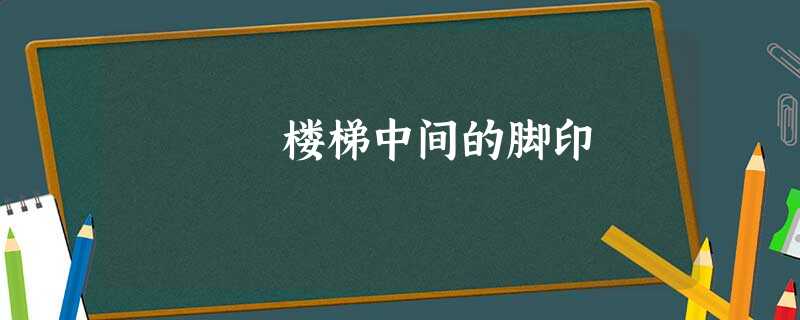 楼梯中间的脚印